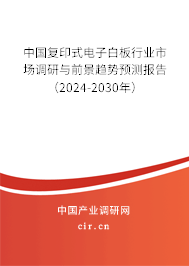 中国复印式电子白板行业市场调研与前景趋势预测报告（2024-2030年）

中国产业调研网

cir.cn